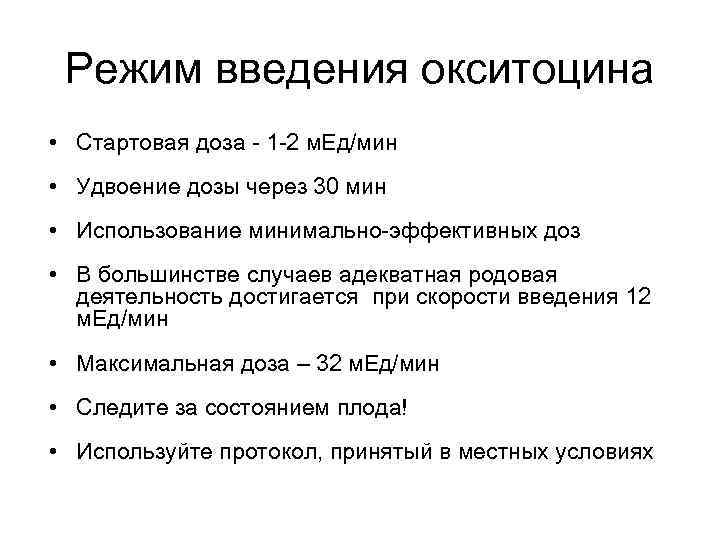 Режим введения окситоцина

• Стартовая доза - 1-2 мЕд/мин

• Удвоение дозы через 30 мин

• Использование минимально-эффективных доз

• В большинстве случаев адекватная родовая деятельность достигается при скорости введения 12 мЕд/мин

• Максимальная доза – 32 мЕд/мин

• Следите за состоянием плода!

• Используйте протокол, принятый в местных условиях